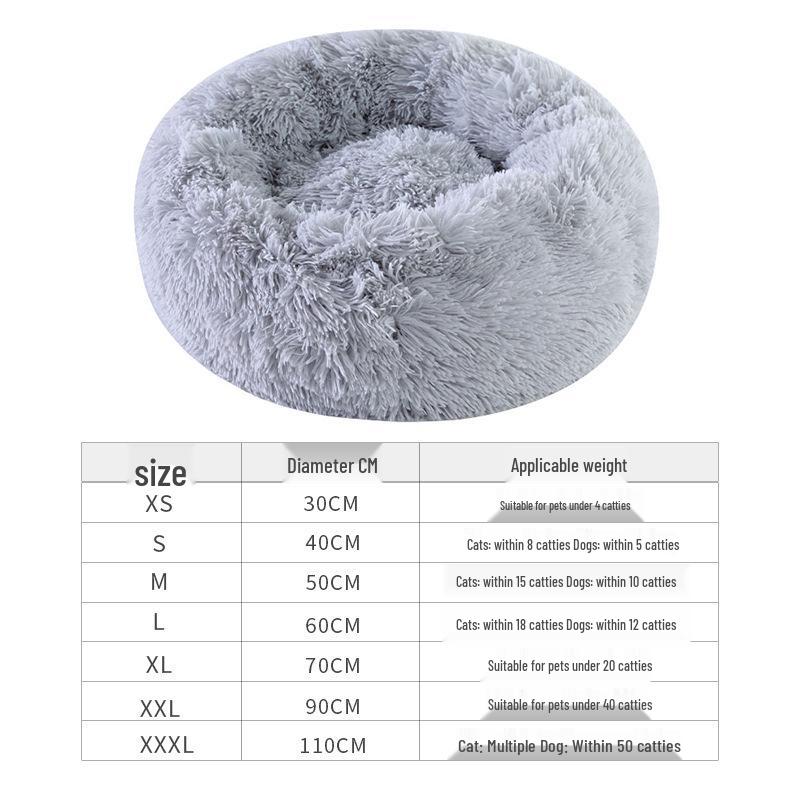 | size | Diameter CM | Applicable weight |
|---|---|---|
| XS | 30CM | Suitable for pets under 4 catties |
| S | 40CM | Cats: within 8 catties Dogs: within 5 catties |
| M | 50CM | Cats: within 15 catties Dogs: within 10 catties |
| L | 60CM | Cats: within 18 catties Dogs: within 12 catties |
| XL | 70CM | Suitable for pets under 20 catties |
| XXL | 90CM | Suitable for pets under 40 catties |
| XXXL | 110CM | Cat: Multiple Dog: Within 50 catties |